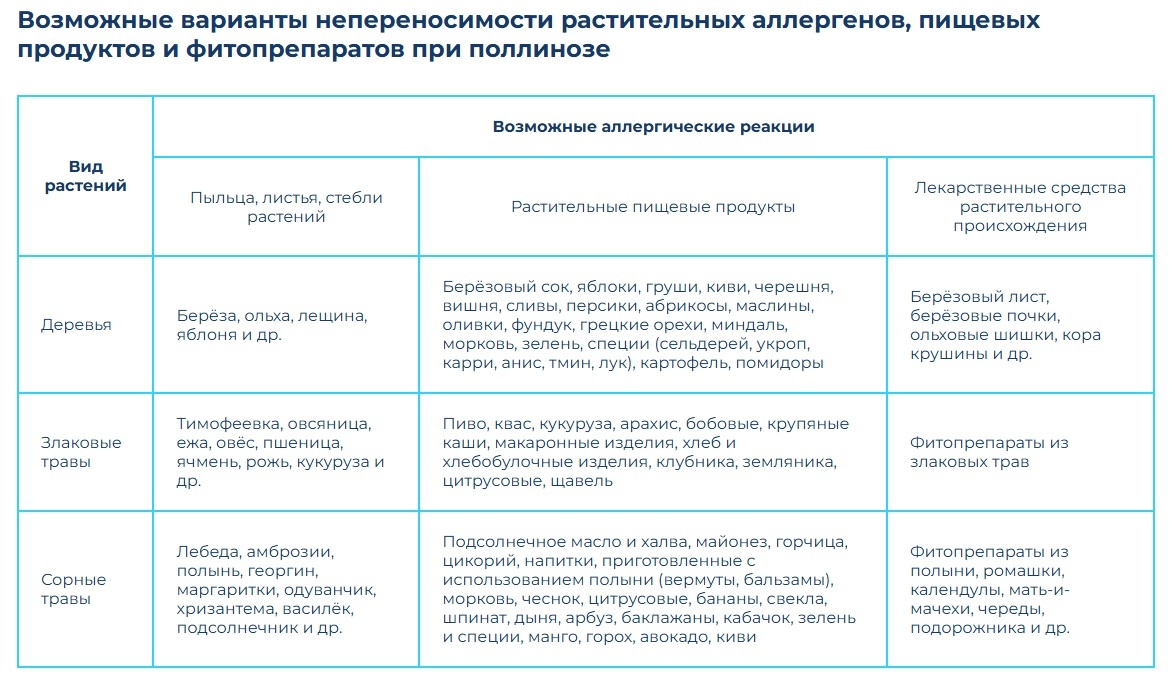 Возможные варианты непереносимости растительных аллергенов, пищевых продуктов и фитопрепаратов при поллинозе

| Вид растений | Возможные аллергические реакции | | |
|---|---|---|---|
| | Пыльца, листья, стебли растений | Растительные пищевые продукты | Лекарственные средства растительного происхождения |
| Деревья | Берёза, ольха, лещина, яблоня и др. | Берёзовый сок, яблоки, груши, киви, черешня, вишня, сливы, персики, абрикосы, маслины, оливки, фундук, грецкие орехи, миндаль, морковь, зелень, специи (сельдерей, укроп, карри, анис, тмин, лук), картофель, помидоры | Берёзовый лист, берёзовые почки, ольховые шишки, кора крушины и др. |
| Злаковые травы | Тимофеевка, овсяница, ежа, овёс, пшеница, ячмень, рожь, кукуруза и др. | Пиво, квас, кукуруза, арахис, бобовые, крупяные каши, макаронные изделия, хлеб и хлебобулочные изделия, клубника, земляника, цитрусовые, щавель | Фитопрепараты из злаковых трав |
| Сорные травы | Лебеда, амброзии, полынь, георгин, маргаритки, одуванчик, хризантема, василёк, подсолнечник и др. | Подсолнечное масло и халва, майонез, горчица, цикорий, напитки, приготовленные с использованием полыни (вермуты, бальзамы), морковь, чеснок, цитрусовые, бананы, свекла, шпинат, дыня, арбуз, баклажаны, кабачок, зелень и специи, манго, горох, авокадо, киви | Фитопрепараты из полыни, ромашки, календулы, мать-и-мачехи, череды, подорожника и др. |